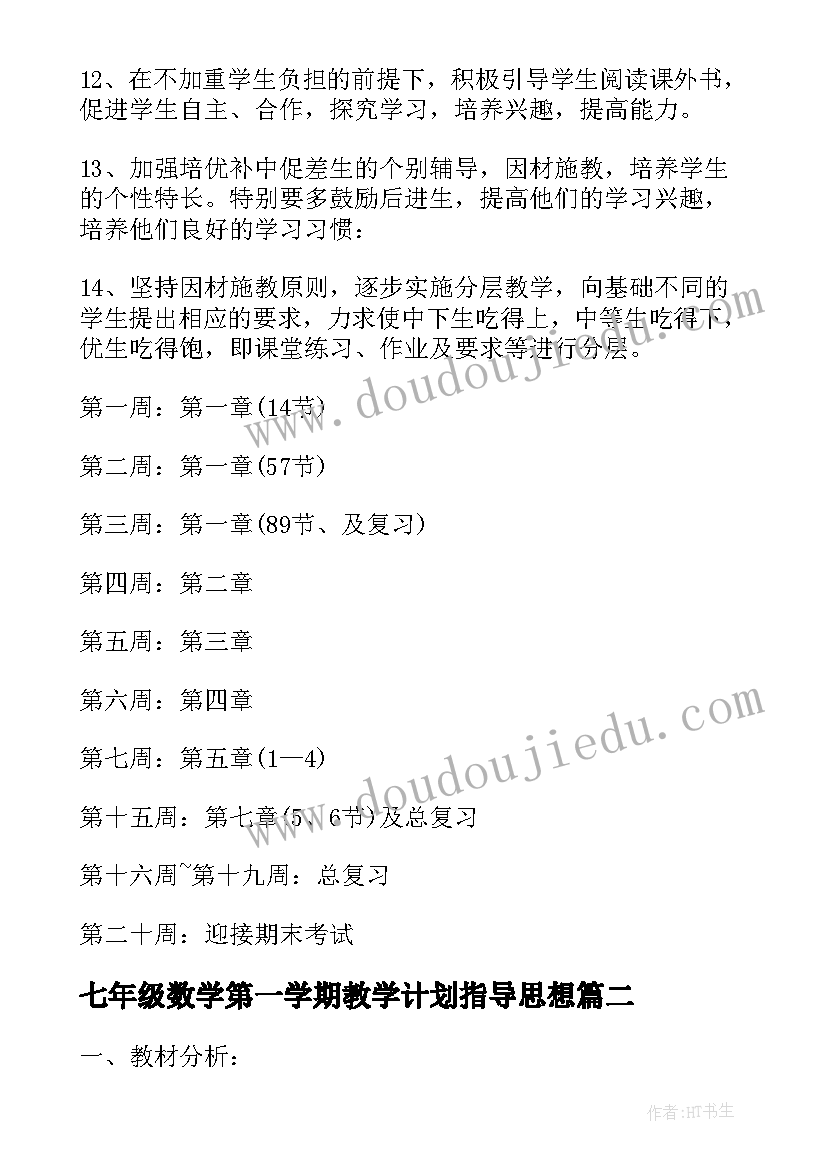 12、在不加重学生负担的前提下，积极引导学生阅读课外书，促进学生自主、合作，探究学习，培养兴趣，提高能力。

13、加强培优补中促差生的个别辅导，因材施教，培养学生的个性特长。特别要多鼓励后进生，提高他们的学习兴趣，培养他们良好的学习习惯：

14、坚持因材施教原则，逐步实施分层教学，向基础不同的学生提出相应的要求，力求使中下生吃得上，中等生吃得下，优生吃得饱，即课堂练习、作业及要求等进行分层。

第一周：第一章(14节)

第二周：第一章(57节)

第三周：第一章(89节、及复习)

第四周：第二章

第五周：第三章

第六周：第四章

第七周：第五章(1—4)

第十五周：第七章(5、6节)及总复习

第十六周~第十九周：总复习

第二十周：迎接期末考试

七年级数学第一学期教学计划指导思想篇二

一、教材分析：

www.doudoujiedu.com

www.doudoujiedu.com

作者:HT书生